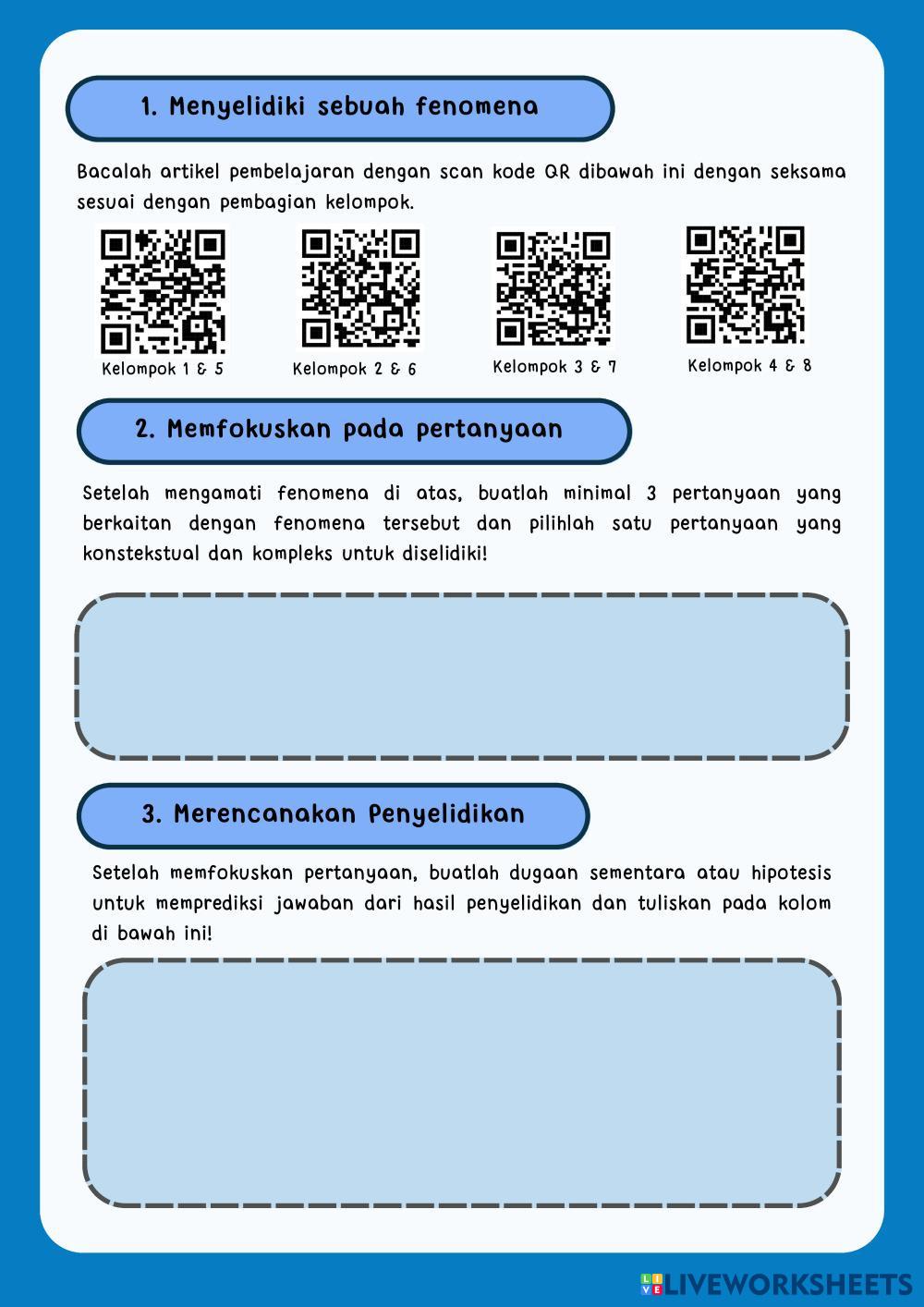 1. Menyelidiki sebuah fenomena

Bacalah artikel pembelajaran dengan scan kode QR dibawah ini dengan seksama sesuai dengan pembagian kelompok.

Kelompok 1 & 5

Kelompok 2 & 6

Kelompok 3 & 7

Kelompok 4 & 8

2. Memfokuskan pada pertanyaan

Setelah mengamati fenomena di atas, buatlah minimal 3 pertanyaan yang berkaitan dengan fenomena tersebut dan pilihlah satu pertanyaan yang konstekstual dan kompleks untuk diselidiki!

3. Merencanakan Penyelidikan

Setelah memfokuskan pertanyaan, buatlah dugaan sementara atau hipotesis untuk memprediksi jawaban dari hasil penyelidikan dan tuliskan pada kolom di bawah ini!

LIVEWORKSHEETS